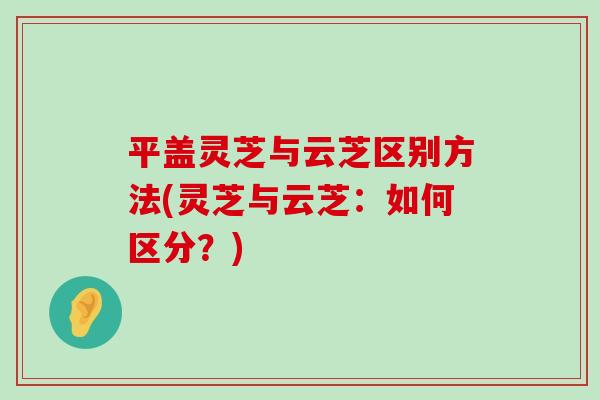 平盖灵芝与云芝区别方法(灵芝与云芝：如何区分？)